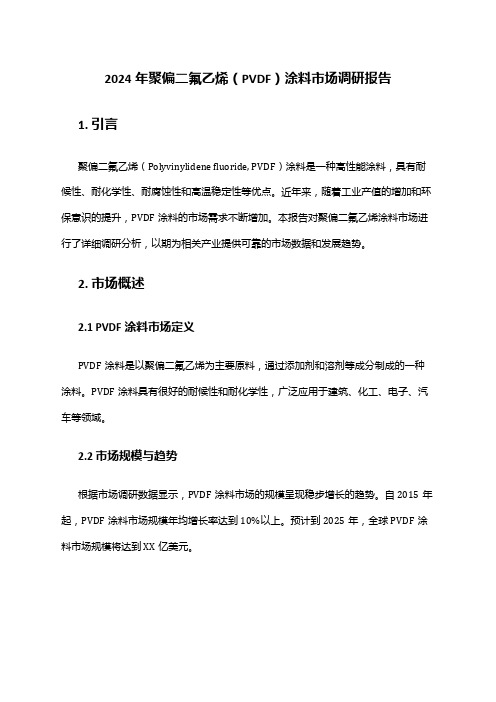 2024 年聚偏二氟乙烯（PVDF）涂料市场调研报告

1. 引言

聚偏二氟乙烯（Polyvinylidene fluoride, PVDF）涂料是一种高性能涂料，具有耐候性、耐化学性、耐腐蚀性和高温稳定性等优点。近年来，随着工业产值的增加和环保意识的提升，PVDF 涂料的市场需求不断增加。本报告对聚偏二氟乙烯涂料市场进行了详细调研分析，以期为相关产业提供可靠的市场数据和发展趋势。

2. 市场概述

2.1 PVDF 涂料市场定义

PVDF 涂料是以聚偏二氟乙烯为主要原料，通过添加剂和溶剂等成分制成的一种涂料。PVDF 涂料具有很好的耐候性和耐化学性，广泛应用于建筑、化工、电子、汽车等领域。

2.2 市场规模与趋势

根据市场调研数据显示，PVDF 涂料市场的规模呈现稳步增长的趋势。自 2015 年起，PVDF 涂料市场规模年均增长率达到 10%以上。预计到 2025 年，全球 PVDF 涂料市场规模将达到 XX 亿美元。